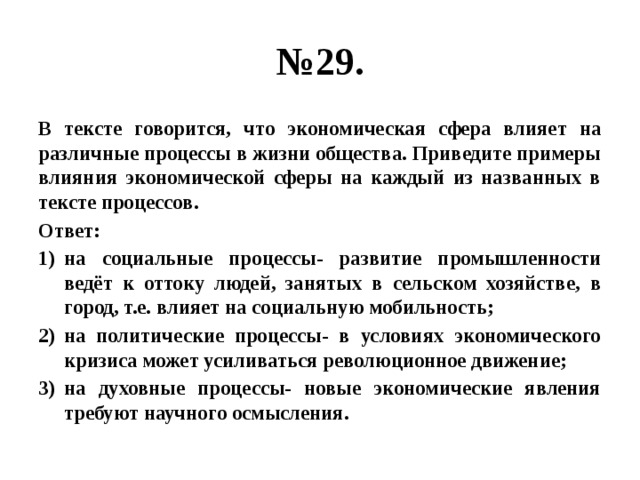 №29.

В тексте говорится, что экономическая сфера влияет на различные процессы в жизни общества. Приведите примеры влияния экономической сферы на каждый из названных в тексте процессов.

Ответ:

1) на социальные процессы- развитие промышленности ведёт к оттоку людей, занятых в сельском хозяйстве, в город, т.е. влияет на социальную мобильность;

2) на политические процессы- в условиях экономического кризиса может усиливаться революционное движение;

3) на духовные процессы- новые экономические явления требуют научного осмысления.